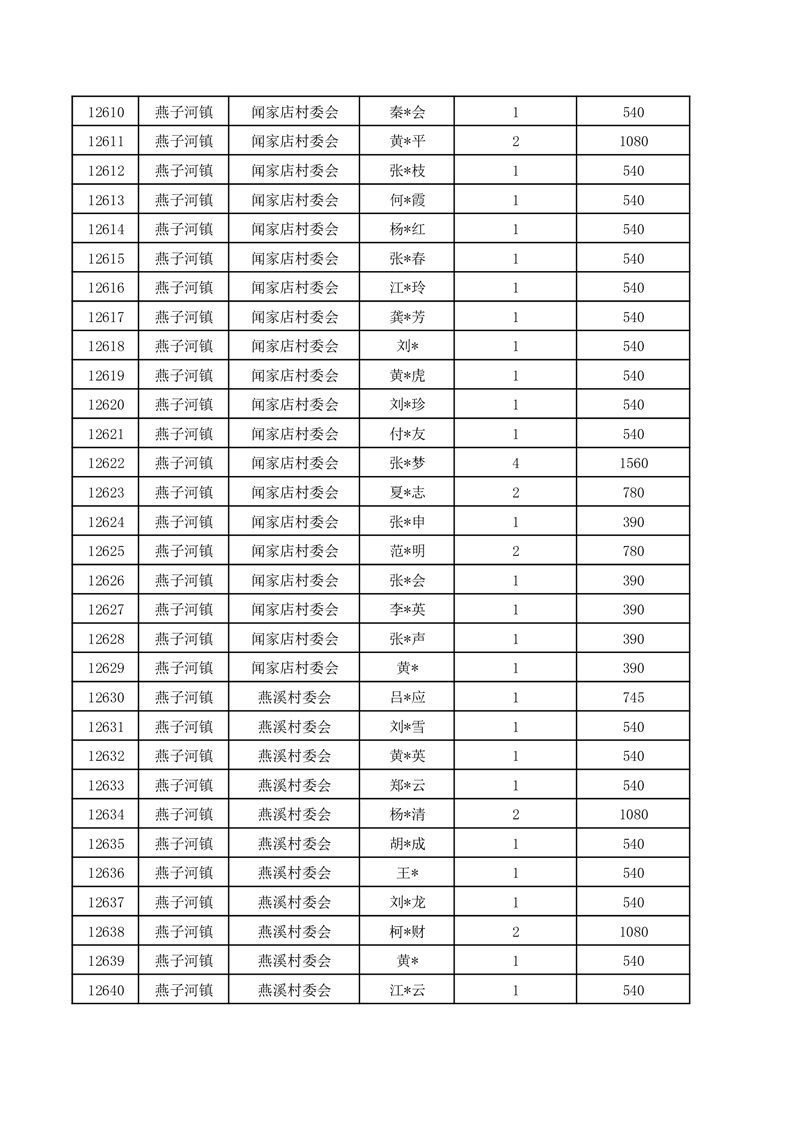 | 12610 | 燕子河镇 | 闻家店村委会 | 秦*会 | 1 | 540 |
|---|---|---|---|---|---|
| 12611 | 燕子河镇 | 闻家店村委会 | 黄*平 | 2 | 1080 |
| 12612 | 燕子河镇 | 闻家店村委会 | 张*枝 | 1 | 540 |
| 12613 | 燕子河镇 | 闻家店村委会 | 何*霞 | 1 | 540 |
| 12614 | 燕子河镇 | 闻家店村委会 | 杨*红 | 1 | 540 |
| 12615 | 燕子河镇 | 闻家店村委会 | 张*春 | 1 | 540 |
| 12616 | 燕子河镇 | 闻家店村委会 | 江*玲 | 1 | 540 |
| 12617 | 燕子河镇 | 闻家店村委会 | 龚*芳 | 1 | 540 |
| 12618 | 燕子河镇 | 闻家店村委会 | 刘* | 1 | 540 |
| 12619 | 燕子河镇 | 闻家店村委会 | 黄*虎 | 1 | 540 |
| 12620 | 燕子河镇 | 闻家店村委会 | 刘*珍 | 1 | 540 |
| 12621 | 燕子河镇 | 闻家店村委会 | 付*友 | 1 | 540 |
| 12622 | 燕子河镇 | 闻家店村委会 | 张*梦 | 4 | 1560 |
| 12623 | 燕子河镇 | 闻家店村委会 | 夏*志 | 2 | 780 |
| 12624 | 燕子河镇 | 闻家店村委会 | 张*申 | 1 | 390 |
| 12625 | 燕子河镇 | 闻家店村委会 | 范*明 | 2 | 780 |
| 12626 | 燕子河镇 | 闻家店村委会 | 张*会 | 1 | 390 |
| 12627 | 燕子河镇 | 闻家店村委会 | 李*英 | 1 | 390 |
| 12628 | 燕子河镇 | 闻家店村委会 | 张*声 | 1 | 390 |
| 12629 | 燕子河镇 | 闻家店村委会 | 黄* | 1 | 390 |
| 12630 | 燕子河镇 | 燕溪村委会 | 吕*应 | 1 | 745 |
| 12631 | 燕子河镇 | 燕溪村委会 | 刘*雪 | 1 | 540 |
| 12632 | 燕子河镇 | 燕溪村委会 | 黄*英 | 1 | 540 |
| 12633 | 燕子河镇 | 燕溪村委会 | 郑*云 | 1 | 540 |
| 12634 | 燕子河镇 | 燕溪村委会 | 杨*清 | 2 | 1080 |
| 12635 | 燕子河镇 | 燕溪村委会 | 胡*成 | 1 | 540 |
| 12636 | 燕子河镇 | 燕溪村委会 | 王* | 1 | 540 |
| 12637 | 燕子河镇 | 燕溪村委会 | 刘*龙 | 1 | 540 |
| 12638 | 燕子河镇 | 燕溪村委会 | 柯*财 | 2 | 1080 |
| 12639 | 燕子河镇 | 燕溪村委会 | 黄* | 1 | 540 |
| 12640 | 燕子河镇 | 燕溪村委会 | 江*云 | 1 | 540 |